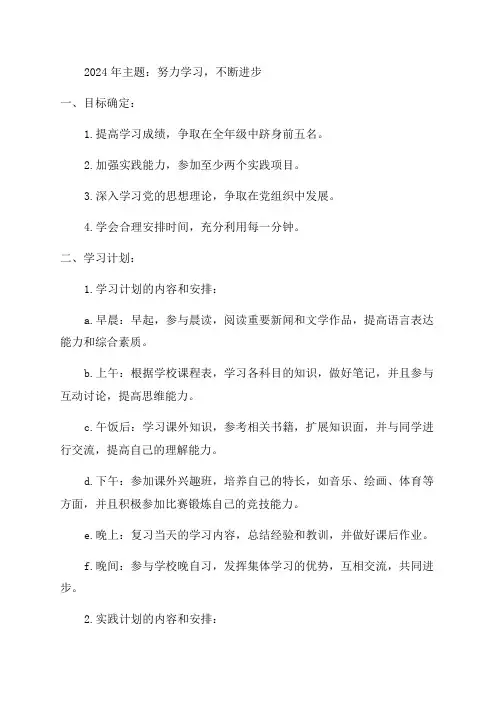 2024年主题：努力学习，不断进步

一、目标确定：

1.提高学习成绩，争取在全年级中跻身前五名。

2.加强实践能力，参加至少两个实践项目。

3.深入学习党的思想理论，争取在党组织中发展。

4.学会合理安排时间，充分利用每一分钟。

二、学习计划：

1.学习计划的内容和安排：

a.早晨：早起，参与晨读，阅读重要新闻和文学作品，提高语言表达能力和综合素质。

b.上午：根据学校课程表，学习各科目的知识，做好笔记，并且参与互动讨论，提高思维能力。

c.午饭后：学习课外知识，参考相关书籍，扩展知识面，并与同学进行交流，提高自己的理解能力。

d.下午：参加课外兴趣班，培养自己的特长，如音乐、绘画、体育等方面，并且积极参加比赛锻炼自己的竞技能力。

e.晚上：复习当天的学习内容，总结经验和教训，并做好课后作业。

f.晚间：参与学校晚自习，发挥集体学习的优势，互相交流，共同进步。

2.实践计划的内容和安排：